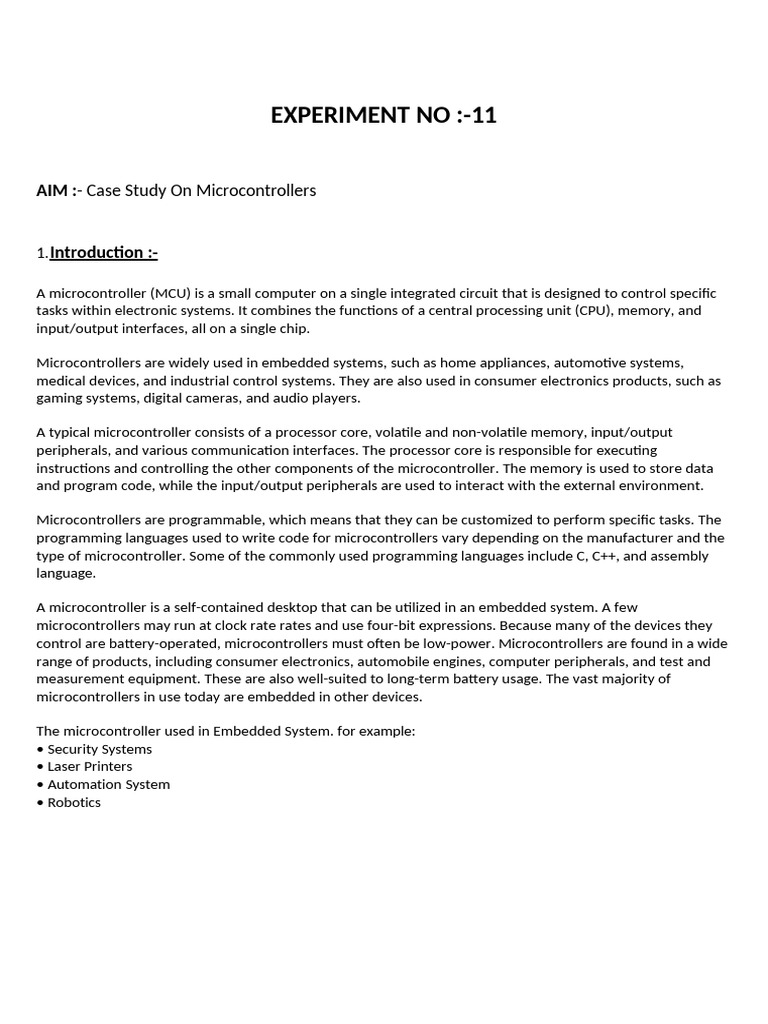 EXPERIMENT NO :-11

AIM :- Case Study On Microcontrollers

1.Introduction :-

A microcontroller (MCU) is a small computer on a single integrated circuit that is designed to control specific tasks within electronic systems. It combines the functions of a central processing unit (CPU), memory, and input/output interfaces, all on a single chip.

Microcontrollers are widely used in embedded systems, such as home appliances, automotive systems, medical devices, and industrial control systems. They are also used in consumer electronics products, such as gaming systems, digital cameras, and audio players.

A typical microcontroller consists of a processor core, volatile and non-volatile memory, input/output peripherals, and various communication interfaces. The processor core is responsible for executing instructions and controlling the other components of the microcontroller. The memory is used to store data and program code, while the input/output peripherals are used to interact with the external environment.

Microcontrollers are programmable, which means that they can be customized to perform specific tasks. The programming languages used to write code for microcontrollers vary depending on the manufacturer and the type of microcontroller. Some of the commonly used programming languages include C, C++, and assembly language.

A microcontroller is a self-contained desktop that can be utilized in an embedded system. A few microcontrollers may run at clock rate rates and use four-bit expressions. Because many of the devices they control are battery-operated, microcontrollers must often be low-power. Microcontrollers are found in a wide range of products, including consumer electronics, automobile engines, computer peripherals, and test and measurement equipment. These are also well-suited to long-term battery usage. The vast majority of microcontrollers in use today are embedded in other devices.

The microcontroller used in Embedded System. for example:
• Security Systems
• Laser Printers
• Automation System
• Robotics